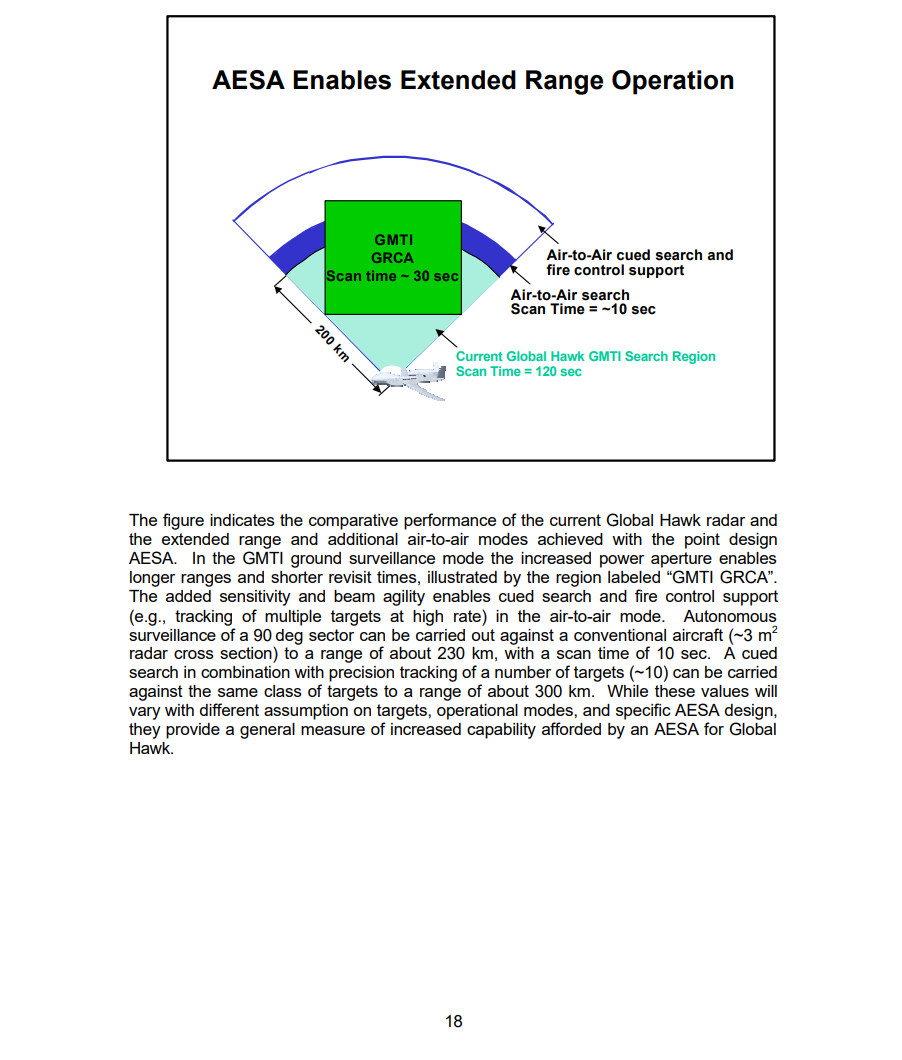 AESA Enables Extended Range Operation

GMTI
GRCA
Scan time ~ 30 sec

Air-to-Air cued search and fire control support

Air-to-Air search
Scan Time = ~10 sec

200 km

Current Global Hawk GMTI Search Region
Scan Time = 120 sec

The figure indicates the comparative performance of the current Global Hawk radar and the extended range and additional air-to-air modes achieved with the point design AESA. In the GMTI ground surveillance mode the increased power aperture enables longer ranges and shorter revisit times, illustrated by the region labeled “GMTI GRCA”. The added sensitivity and beam agility enables cued search and fire control support (e.g., tracking of multiple targets at high rate) in the air-to-air mode. Autonomous surveillance of a 90 deg sector can be carried out against a conventional aircraft (~3 $m^2$ radar cross section) to a range of about 230 km, with a scan time of 10 sec. A cued search in combination with precision tracking of a number of targets (~10) can be carried against the same class of targets to a range of about 300 km. While these values will vary with different assumption on targets, operational modes, and specific AESA design, they provide a general measure of increased capability afforded by an AESA for Global Hawk.

18